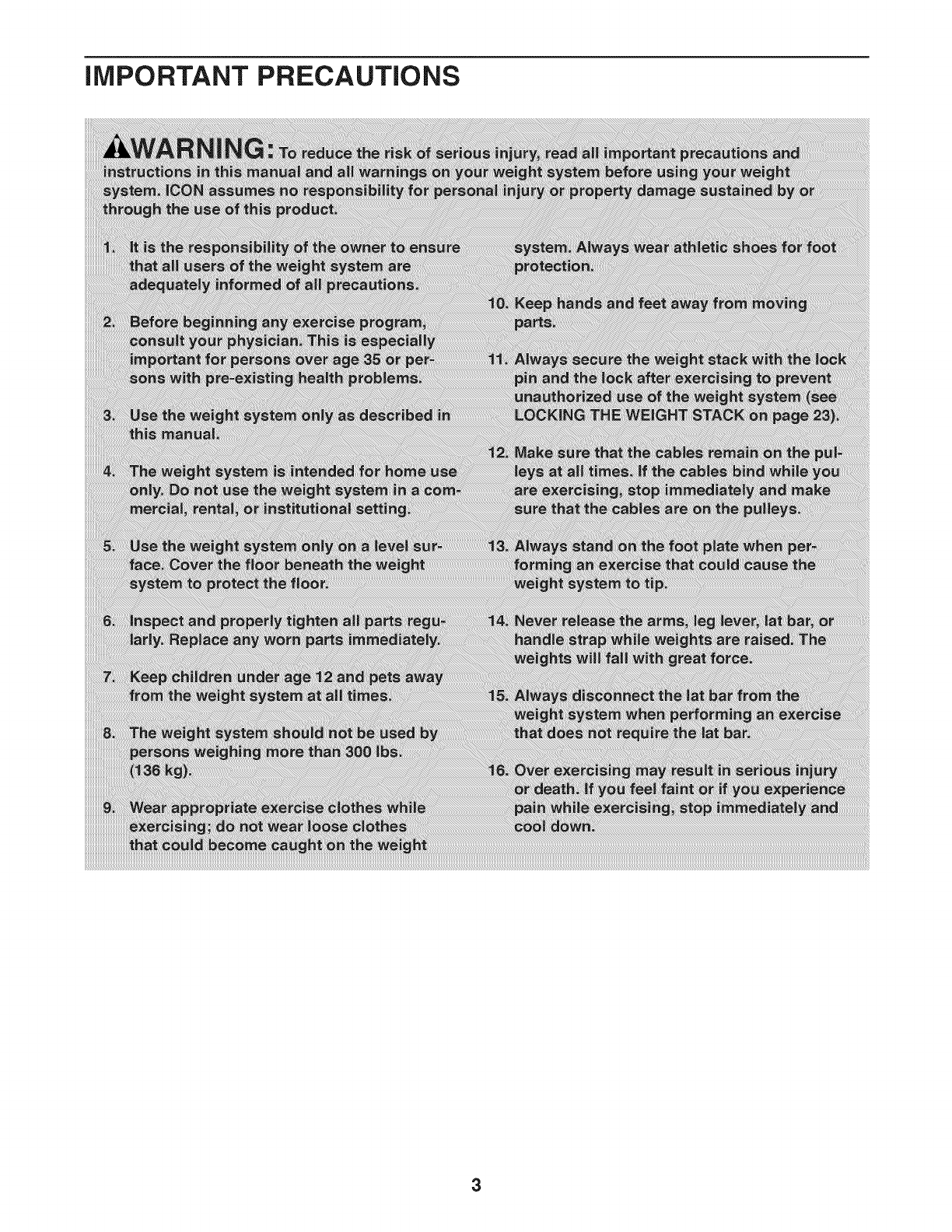 IMPORTANT PRECAUTIONS

WARNING: To reduce the risk of serious injury, read all important precautions and instructions in this manual and all warnings on your weight system before using your weight system. ICON assumes no responsibility for personal injury or property damage sustained by or through the use of this product.

1. It is the responsibility of the owner to ensure that all users of the weight system are adequately informed of all precautions.

2. Before beginning any exercise program, consult your physician. This is especially important for persons over age 35 or persons with pre-existing health problems.

3. Use the weight system only as described in this manual.

4. The weight system is intended for home use only. Do not use the weight system in a commercial, rental, or institutional setting.

5. Use the weight system only on a level surface. Cover the floor beneath the weight system to protect the floor.

6. Inspect and properly tighten all parts regularly. Replace any worn parts immediately.

7. Keep children under age 12 and pets away from the weight system at all times.

8. The weight system should not be used by persons weighing more than 300 lbs. (136 kg).

9. Wear appropriate exercise clothes while exercising; do not wear loose clothes that could become caught on the weight system. Always wear athletic shoes for foot protection.

10. Keep hands and feet away from moving parts.

11. Always secure the weight stack with the lock pin and the lock after exercising to prevent unauthorized use of the weight system (see LOCKING THE WEIGHT STACK on page 23).

12. Make sure that the cables remain on the pulleys at all times. If the cables bind while you are exercising, stop immediately and make sure that the cables are on the pulleys.

13. Always stand on the foot plate when performing an exercise that could cause the weight system to tip.

14. Never release the arms, leg lever, lat bar, or handle strap while weights are raised. The weights will fall with great force.

15. Always disconnect the lat bar from the weight system when performing an exercise that does not require the lat bar.

16. Over exercising may result in serious injury or death. If you feel faint or if you experience pain while exercising, stop immediately and cool down.

3